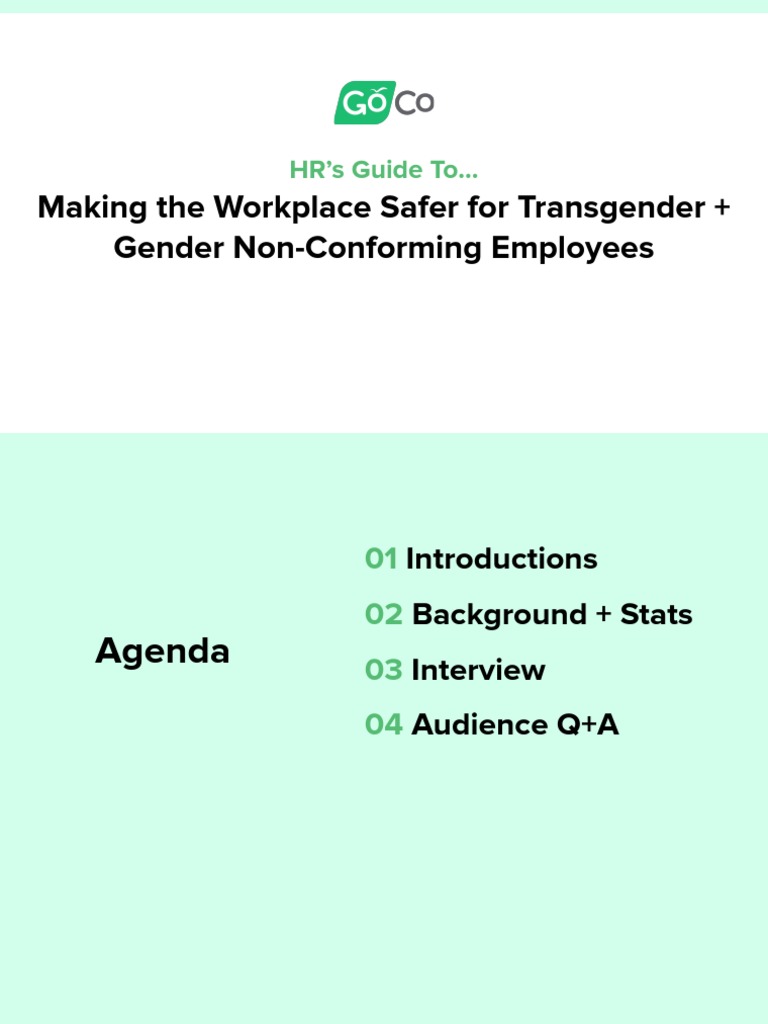 GoCo

HR's Guide To...

Making the Workplace Safer for Transgender + Gender Non-Conforming Employees

Agenda

01 Introductions

02 Background + Stats

03 Interview

04 Audience Q+A